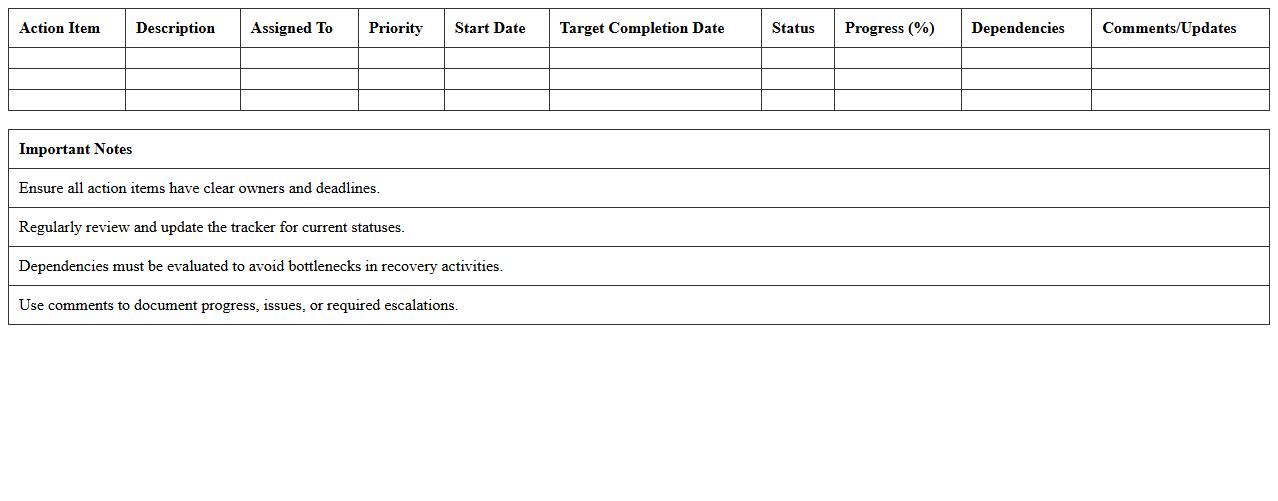 | Action Item | Description | Assigned To | Priority | Start Date | Target Completion Date | Status | Progress (%) | Dependencies | Comments/Updates |
|---|---|---|---|---|---|---|---|---|---|
| | | | | | | | | | |
| | | | | | | | | | |
| | | | | | | | | | |

| Important Notes |
|---|
| Ensure all action items have clear owners and deadlines. |
| Regularly review and update the tracker for current statuses. |
| Dependencies must be evaluated to avoid bottlenecks in recovery activities. |
| Use comments to document progress, issues, or required escalations. |